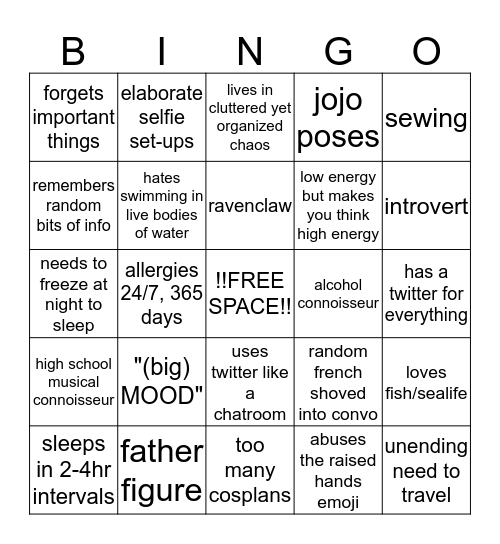 | B | I | N | G | O |
|---|---|---|---|---|
| forgets important things | elaborate selfie set-ups | lives in cluttered yet organized chaos | jojo poses | sewing |
| remembers random bits of info | hates swimming in live bodies of water | ravenclaw | low energy but makes you think high energy | introvert |
| needs to freeze at night to sleep | allergies 24/7, 365 days | !!FREE SPACE!! | alcohol connoisseur | has a twitter for everything |
| high school musical connoisseur | "(big) MOOD" | uses twitter like a chatroom | random french shoved into convo | loves fish/sealife |
| sleeps in 2-4hr intervals | father figure | too many cosplans | abuses the raised hands emoji | unending need to travel |